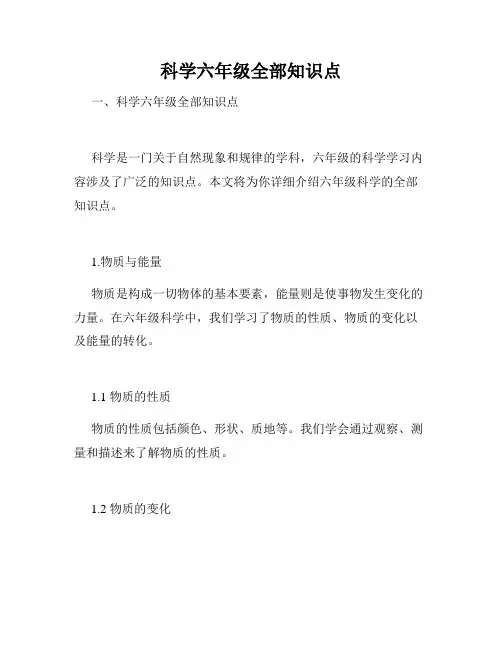 科学六年级全部知识点

一、科学六年级全部知识点

科学是一门关于自然现象和规律的学科，六年级的科学学习内容涉及了广泛的知识点。本文将为你详细介绍六年级科学的全部知识点。

1.物质与能量

物质是构成一切物体的基本要素，能量则是使事物发生变化的力量。在六年级科学中，我们学习了物质的性质、物质的变化以及能量的转化。

1.1 物质的性质

物质的性质包括颜色、形状、质地等。我们学会通过观察、测量和描述来了解物质的性质。

1.2 物质的变化